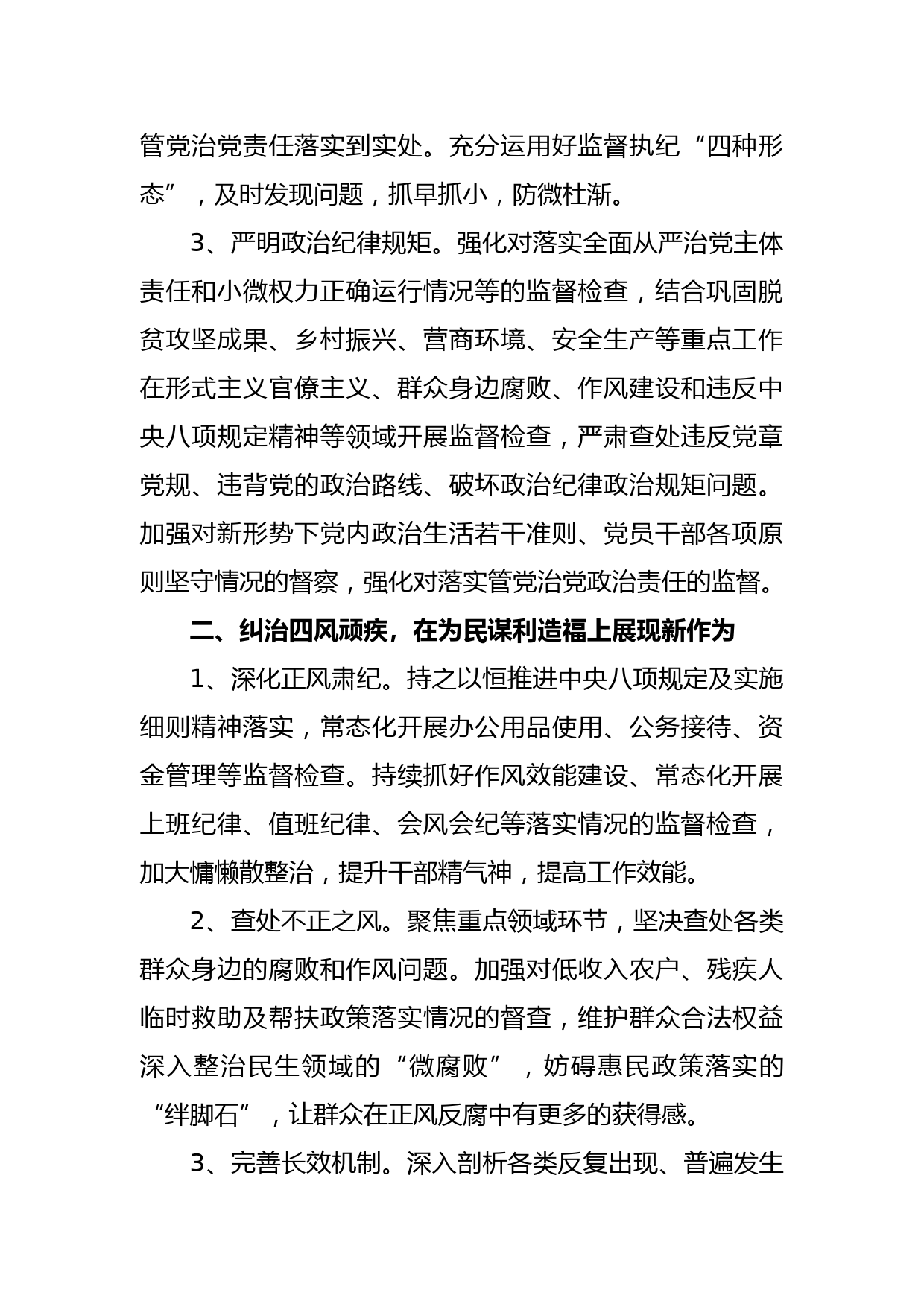 管党治党责任落实到实处。充分运用好监督执纪“四种形态”，及时发现问题，抓早抓小，防微杜渐。

3、严明政治纪律规矩。强化对落实全面从严治党主体责任和小微权力正确运行情况等的监督检查，结合巩固脱贫攻坚成果、乡村振兴、营商环境、安全生产等重点工作在形式主义官僚主义、群众身边腐败、作风建设和违反中央八项规定精神等领域开展监督检查，严肃查处违反党章党规、违背党的政治路线、破坏政治纪律政治规矩问题。加强对新形势下党内政治生活若干准则、党员干部各项原则坚守情况的督察，强化对落实管党治党政治责任的监督。

二、纠治四风顽疾，在为民谋利造福上展现新作为

1、深化正风肃纪。持之以恒推进中央八项规定及实施细则精神落实，常态化开展办公用品使用、公务接待、资金管理等监督检查。持续抓好作风效能建设、常态化开展上班纪律、值班纪律、会风会纪等落实情况的监督检查，加大慵懒散整治，提升干部精气神，提高工作效能。

2、查处不正之风。聚焦重点领域环节，坚决查处各类群众身边的腐败和作风问题。加强对低收入农户、残疾人临时救助及帮扶政策落实情况的督查，维护群众合法权益深入整治民生领域的“微腐败”，妨碍惠民政策落实的“绊脚石”，让群众在正风反腐中有更多的获得感。

3、完善长效机制。深入剖析各类反复出现、普遍发生